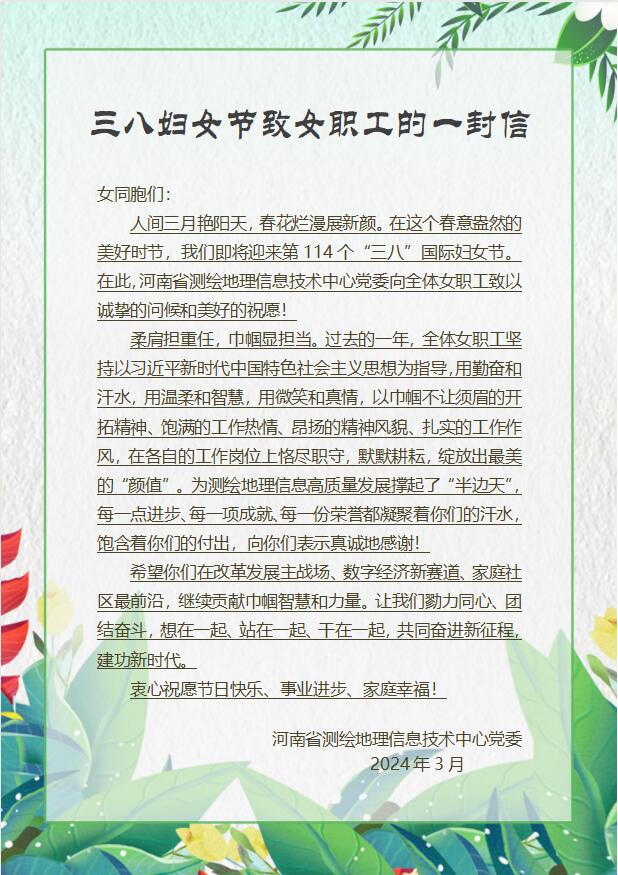 三八妇女节致女职工的一封信

女同胞们：

人间三月艳阳天，春花烂漫展新颜。在这个春意盎然的美好时节，我们即将迎来第 114 个“三八”国际妇女节。在此，河南省测绘地理信息技术中心党委向全体女职工致以诚挚的问候和美好的祝愿！

柔肩担重任，巾帼显担当。过去的一年，全体女职工坚持以习近平新时代中国特色社会主义思想为指导，用勤奋和汗水，用温柔和智慧，用微笑和真情，以巾帼不让须眉的开拓精神、饱满的工作热情、昂扬的精神风貌、扎实的工作作风，在各自的工作岗位上恪尽职守，默默耕耘，绽放出最美的“颜值”。为测绘地理信息高质量发展撑起了“半边天”，每一点进步、每一项成就、每一份荣誉都凝聚着你们的汗水，饱含着你们的付出，向你们表示真诚地感谢！

希望你们在改革发展主战场、数字经济新赛道、家庭社区最前沿，继续贡献巾帼智慧和力量。让我们勠力同心、团结奋斗，想在一起、站在一起、干在一起，共同奋进新征程，建功新时代。

衷心祝愿节日快乐、事业进步、家庭幸福！

河南省测绘地理信息技术中心党委
2024 年 3 月